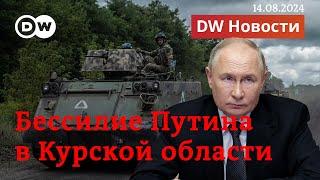 DW

14.08.2024

DW Новости

Бессилие Путина в Курской области